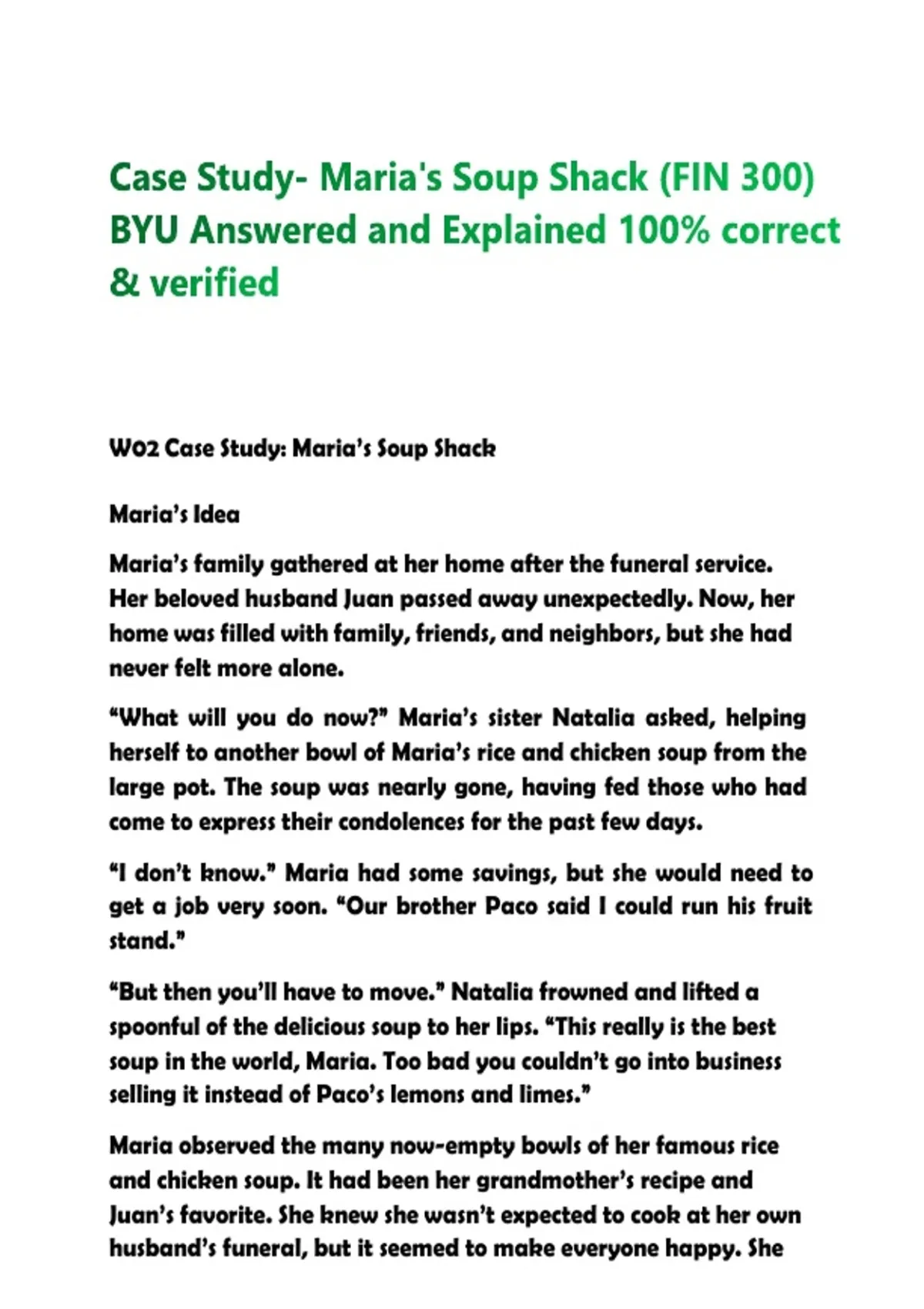 Case Study- Maria's Soup Shack (FIN 300) BYU Answered and Explained 100% correct & verified

W02 Case Study: Maria's Soup Shack

Maria's Idea

Maria's family gathered at her home after the funeral service. Her beloved husband Juan passed away unexpectedly. Now, her home was filled with family, friends, and neighbors, but she had never felt more alone.

"What will you do now?" Maria's sister Natalia asked, helping herself to another bowl of Maria's rice and chicken soup from the large pot. The soup was nearly gone, having fed those who had come to express their condolences for the past few days.

"I don't know." Maria had some savings, but she would need to get a job very soon. "Our brother Paco said I could run his fruit stand."

"But then you'll have to move." Natalia frowned and lifted a spoonful of the delicious soup to her lips. "This really is the best soup in the world, Maria. Too bad you couldn't go into business selling it instead of Paco's lemons and limes."

Maria observed the many now-empty bowls of her famous rice and chicken soup. It had been her grandmother's recipe and Juan's favorite. She knew she wasn't expected to cook at her own husband's funeral, but it seemed to make everyone happy. She